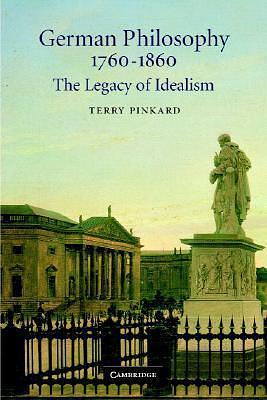 German Philosophy
1760-1860
The Legacy of Idealism

TERRY PINKARD

CAMBRIDGE